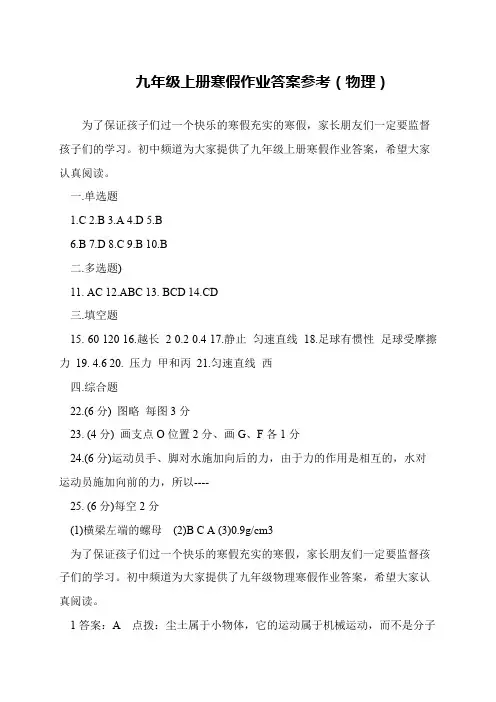 九年级上册寒假作业答案参考（物理）

为了保证孩子们过一个快乐的寒假充实的寒假，家长朋友们一定要监督孩子们的学习。初中频道为大家提供了九年级上册寒假作业答案，希望大家认真阅读。

一.单选题

1.C 2.B 3.A 4.D 5.B

6.B 7.D 8.C 9.B 10.B

二.多选题)

11. AC 12.ABC 13. BCD 14.CD

三.填空题

15. 60 120 16.越长 2 0.2 0.4 17.静止 匀速直线 18.足球有惯性 足球受摩擦力 19. 4.6 20. 压力 甲和丙 21.匀速直线 西

四.综合题

22.(6 分) 图略 每图 3 分

23. (4 分) 画支点 O 位置 2 分、画 G、F 各 1 分

24.(6 分)运动员手、脚对水施加向后的力，由于力的作用是相互的，水对运动员施加向前的力，所以----

25. (6 分)每空 2 分

(1)横梁左端的螺母 (2)B C A (3)0.9g/cm3

为了保证孩子们过一个快乐的寒假充实的寒假，家长朋友们一定要监督孩子们的学习。初中频道为大家提供了九年级物理寒假作业答案，希望大家认真阅读。

1 答案：A 点拨：尘土属于小物体，它的运动属于机械运动，而不是分子